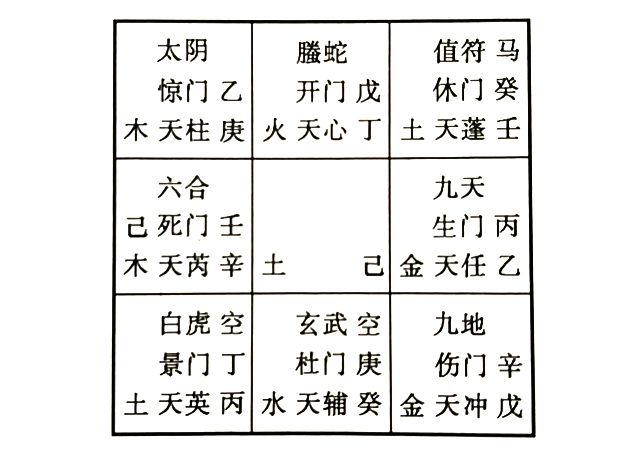 | 太阴<br>惊门 乙<br>木 天柱 庚 | 螣蛇<br>开门 戊<br>火 天心 丁 | 值符 马<br>休门 癸<br>土 天蓬 壬 |
|---|---|---|
| 六合<br>己 死门 壬<br>木 天芮 辛 | 土 己 | 九天<br>生门 丙<br>金 天任 乙 |
| 白虎 空<br>景门 丁<br>土 天英 丙 | 玄武 空<br>杜门 庚<br>水 天辅 癸 | 九地<br>伤门 辛<br>金 天冲 戊 |